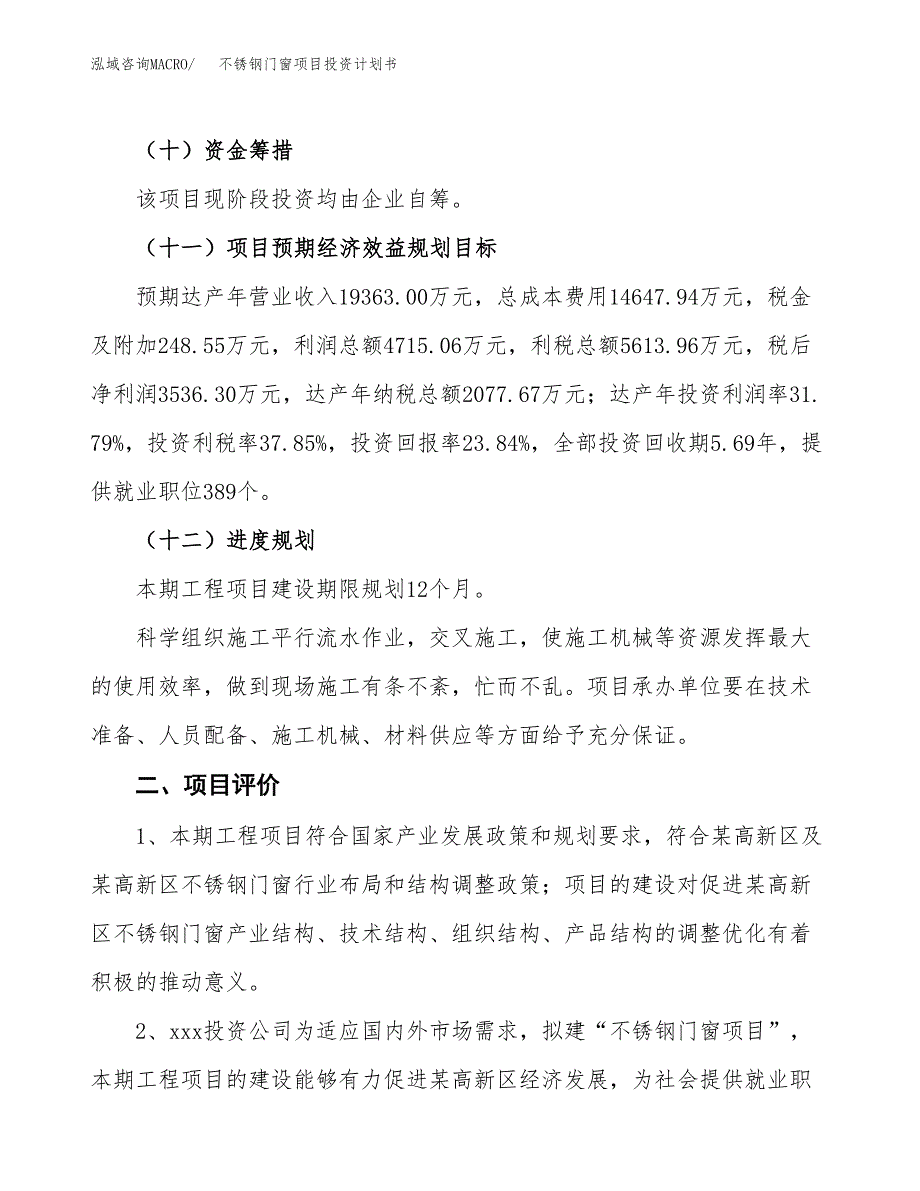 泓域咨询MACRO/　不锈钢门窗项目投资计划书

（十）资金筹措

该项目现阶段投资均由企业自筹。

（十一）项目预期经济效益规划目标

预期达产年营业收入19363.00万元，总成本费用14647.94万元，税金及附加248.55万元，利润总额4715.06万元，利税总额5613.96万元，税后净利润3536.30万元，达产年纳税总额2077.67万元；达产年投资利润率31.79%，投资利税率37.85%，投资回报率23.84%，全部投资回收期5.69年，提供就业职位389个。

（十二）进度规划

本期工程项目建设期限规划12个月。

科学组织施工平行流水作业，交叉施工，使施工机械等资源发挥最大的使用效率，做到现场施工有条不紊，忙而不乱。项目承办单位要在技术准备、人员配备、施工机械、材料供应等方面给予充分保证。

二、项目评价

1、本期工程项目符合国家产业发展政策和规划要求，符合某高新区及某高新区不锈钢门窗行业布局和结构调整政策；项目的建设对促进某高新区不锈钢门窗产业结构、技术结构、组织结构、产品结构的调整优化有着积极的推动意义。

2、xxx投资公司为适应国内外市场需求，拟建“不锈钢门窗项目”，本期工程项目的建设能够有力促进某高新区经济发展，为社会提供就业职